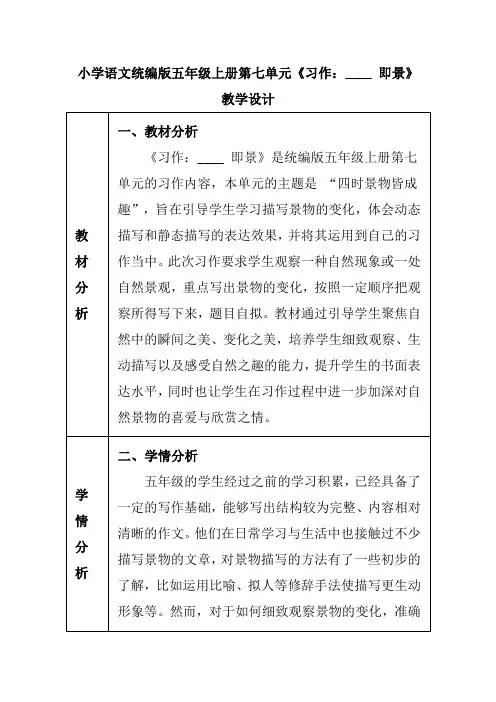 小学语文统编版五年级上册第七单元《习作：____ 即景》

教学设计

| 教材分析 | 一、教材分析<br>《习作：____ 即景》是统编版五年级上册第七单元的习作内容，本单元的主题是 “四时景物皆成趣”，旨在引导学生学习描写景物的变化，体会动态描写和静态描写的表达效果，并将其运用到自己的习作当中。此次习作要求学生观察一种自然现象或一处自然景观，重点写出景物的变化，按照一定顺序把观察所得写下来，题目自拟。教材通过引导学生聚焦自然中的瞬间之美、变化之美，培养学生细致观察、生动描写以及感受自然之趣的能力，提升学生的书面表达水平，同时也让学生在习作过程中进一步加深对自然景物的喜爱与欣赏之情。 |
|---|---|
| 学情分析 | 二、学情分析<br>五年级的学生经过之前的学习积累，已经具备了一定的写作基础，能够写出结构较为完整、内容相对清晰的作文。他们在日常学习与生活中也接触过不少描写景物的文章，对景物描写的方法有了一些初步的了解，比如运用比喻、拟人等修辞手法使描写更生动形象等。然而，对于如何细致观察景物的变化，准确 |